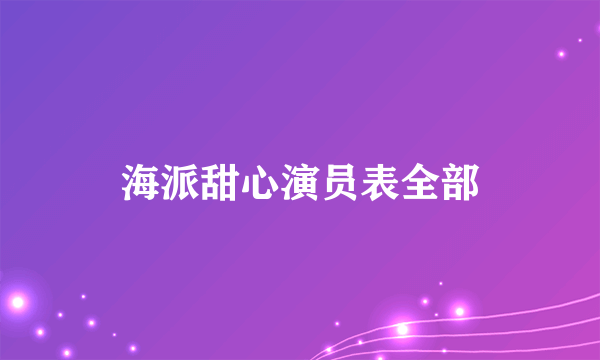 海派甜心演员表全部